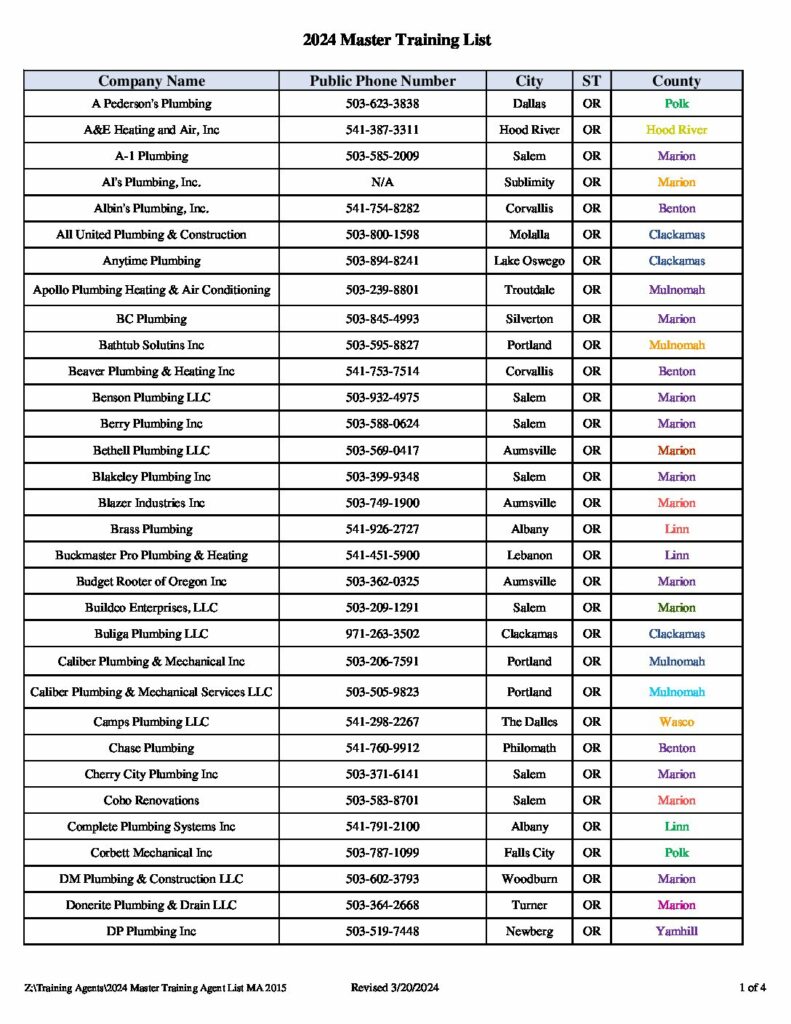 2024 Master Training List

| Company Name | Public Phone Number | City | ST | County |
|---|---|---|---|---|
| A Pederson's Plumbing | 503-623-3838 | Dallas | OR | Polk |
| A&E Heating and Air, Inc | 541-387-3311 | Hood River | OR | Hood River |
| A-1 Plumbing | 503-585-2009 | Salem | OR | Marion |
| Al's Plumbing, Inc. | N/A | Sublimity | OR | Marion |
| Albin's Plumbing, Inc. | 541-754-8282 | Corvallis | OR | Benton |
| All United Plumbing & Construction | 503-800-1598 | Molalla | OR | Clackamas |
| Anytime Plumbing | 503-894-8241 | Lake Oswego | OR | Clackamas |
| Apollo Plumbing Heating & Air Conditioning | 503-239-8801 | Troutdale | OR | Mulnomah |
| BC Plumbing | 503-845-4993 | Silverton | OR | Marion |
| Bathtub Solutins Inc | 503-595-8827 | Portland | OR | Mulnomah |
| Beaver Plumbing & Heating Inc | 541-753-7514 | Corvallis | OR | Benton |
| Benson Plumbing LLC | 503-932-4975 | Salem | OR | Marion |
| Berry Plumbing Inc | 503-588-0624 | Salem | OR | Marion |
| Bethell Plumbing LLC | 503-569-0417 | Aumsville | OR | Marion |
| Blakeley Plumbing Inc | 503-399-9348 | Salem | OR | Marion |
| Blazer Industries Inc | 503-749-1900 | Aumsville | OR | Marion |
| Brass Plumbing | 541-926-2727 | Albany | OR | Linn |
| Buckmaster Pro Plumbing & Heating | 541-451-5900 | Lebanon | OR | Linn |
| Budget Rooter of Oregon Inc | 503-362-0325 | Aumsville | OR | Marion |
| Buildco Enterprises, LLC | 503-209-1291 | Salem | OR | Marion |
| Buliga Plumbing LLC | 971-263-3502 | Clackamas | OR | Clackamas |
| Caliber Plumbing & Mechanical Inc | 503-206-7591 | Portland | OR | Mulnomah |
| Caliber Plumbing & Mechanical Services LLC | 503-505-9823 | Portland | OR | Mulnomah |
| Camps Plumbing LLC | 541-298-2267 | The Dalles | OR | Wasco |
| Chase Plumbing | 541-760-9912 | Philomath | OR | Benton |
| Cherry City Plumbing Inc | 503-371-6141 | Salem | OR | Marion |
| Coho Renovations | 503-583-8701 | Salem | OR | Marion |
| Complete Plumbing Systems Inc | 541-791-2100 | Albany | OR | Linn |
| Corbett Mechanical Inc | 503-787-1099 | Falls City | OR | Polk |
| DM Plumbing & Construction LLC | 503-602-3793 | Woodburn | OR | Marion |
| Donerite Plumbing & Drain LLC | 503-364-2668 | Turner | OR | Marion |
| DP Plumbing Inc | 503-519-7448 | Newberg | OR | Yamhill |

Z:\Training Agents\2024 Master Training Agent List MA 2015 Revised 3/20/2024 1 of 4